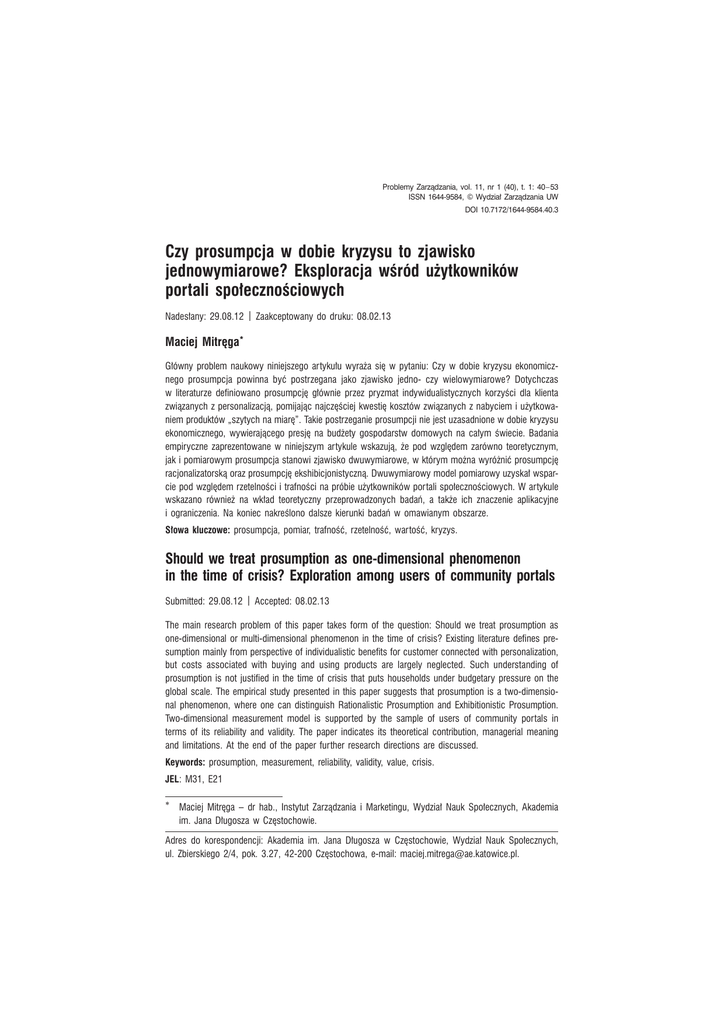 Problemy Zarządzania, vol. 11, nr 1 (40), t. 1: 40–53
ISSN 1644-9584, © Wydział Zarządzania UW
DOI 10.7172/1644-9584.40.3

Czy prosumpcja w dobie kryzysu to zjawisko jednowymiarowe? Eksploracja wśród użytkowników portali społecznościowych

Nadesłany: 29.08.12 | Zaakceptowany do druku: 08.02.13

Maciej Mitręga*

Główny problem naukowy niniejszego artykułu wyraża się w pytaniu: Czy w dobie kryzysu ekonomicznego prosumpcja powinna być postrzegana jako zjawisko jedno- czy wielowymiarowe? Dotychczas w literaturze definiowano prosumpcję głównie przez pryzmat indywidualistycznych korzyści dla klienta związanych z personalizacją, pomijając najczęściej kwestię kosztów związanych z nabyciem i użytkowaniem produktów „szytych na miarę". Takie postrzeganie prosumpcji nie jest uzasadnione w dobie kryzysu ekonomicznego, wywierającego presję na budżety gospodarstw domowych na całym świecie. Badania empiryczne zaprezentowane w niniejszym artykule wskazują, że pod względem zarówno teoretycznym, jak i pomiarowym prosumpcja stanowi zjawisko dwuwymiarowe, w którym można wyróżnić prosumpcję racjonalizatorską oraz prosumpcję ekshibicjonistyczną. Dwuwymiarowy model pomiarowy uzyskał wsparcie pod względem rzetelności i trafności na próbie użytkowników portali społecznościowych. W artykule wskazano również na wkład teoretyczny przeprowadzonych badań, a także ich znaczenie aplikacyjne i ograniczenia. Na koniec nakreślono dalsze kierunki badań w omawianym obszarze.

Słowa kluczowe: prosumpcja, pomiar, trafność, rzetelność, wartość, kryzys.

Should we treat prosumption as one-dimensional phenomenon in the time of crisis? Exploration among users of community portals

Submitted: 29.08.12 | Accepted: 08.02.13

The main research problem of this paper takes form of the question: Should we treat prosumption as one-dimensional or multi-dimensional phenomenon in the time of crisis? Existing literature defines presumption mainly from perspective of individualistic benefits for customer connected with personalization, but costs associated with buying and using products are largely neglected. Such understanding of prosumption is not justified in the time of crisis that puts households under budgetary pressure on the global scale. The empirical study presented in this paper suggests that prosumption is a two-dimensional phenomenon, where one can distinguish Rationalistic Prosumption and Exhibitionistic Prosumption. Two-dimensional measurement model is supported by the sample of users of community portals in terms of its reliability and validity. The paper indicates its theoretical contribution, managerial meaning and limitations. At the end of the paper further research directions are discussed.

Keywords: prosumption, measurement, reliability, validity, value, crisis.

JEL: M31, E21

* Maciej Mitręga – dr hab., Instytut Zarządzania i Marketingu, Wydział Nauk Społecznych, Akademia im. Jana Długosza w Częstochowie.

Adres do korespondencji: Akademia im. Jana Długosza w Częstochowie, Wydział Nauk Społecznych, ul. Zbierskiego 2/4, pok. 3.27, 42-200 Częstochowa, e-mail: maciej.mitrega@ae.katowice.pl.